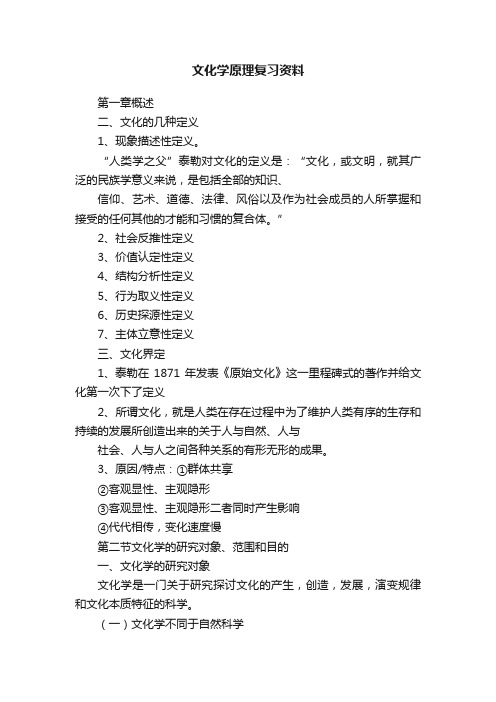 文化学原理复习资料

第一章概述

二、文化的几种定义

1、现象描述性定义。

“人类学之父”泰勒对文化的定义是：“文化，或文明，就其广泛的民族学意义来说，是包括全部的知识、

信仰、艺术、道德、法律、风俗以及作为社会成员的人所掌握和接受的任何其他的才能和习惯的复合体。”

2、社会反推性定义

3、价值认定性定义

4、结构分析性定义

5、行为取义性定义

6、历史探源性定义

7、主体立意性定义

三、文化界定

1、泰勒在 1871 年发表《原始文化》这一里程碑式的著作并给文化第一次下了定义

2、所谓文化，就是人类在存在过程中为了维护人类有序的生存和持续的发展所创造出来的关于人与自然、人与

社会、人与人之间各种关系的有形无形的成果。

3、原因/特点：①群体共享

②客观显性、主观隐形

③客观显性、主观隐形二者同时产生影响

④代代相传，变化速度慢

第二节文化学的研究对象、范围和目的

一、文化学的研究对象

文化学是一门关于研究探讨文化的产生，创造，发展，演变规律和文化本质特征的科学。

（一）文化学不同于自然科学